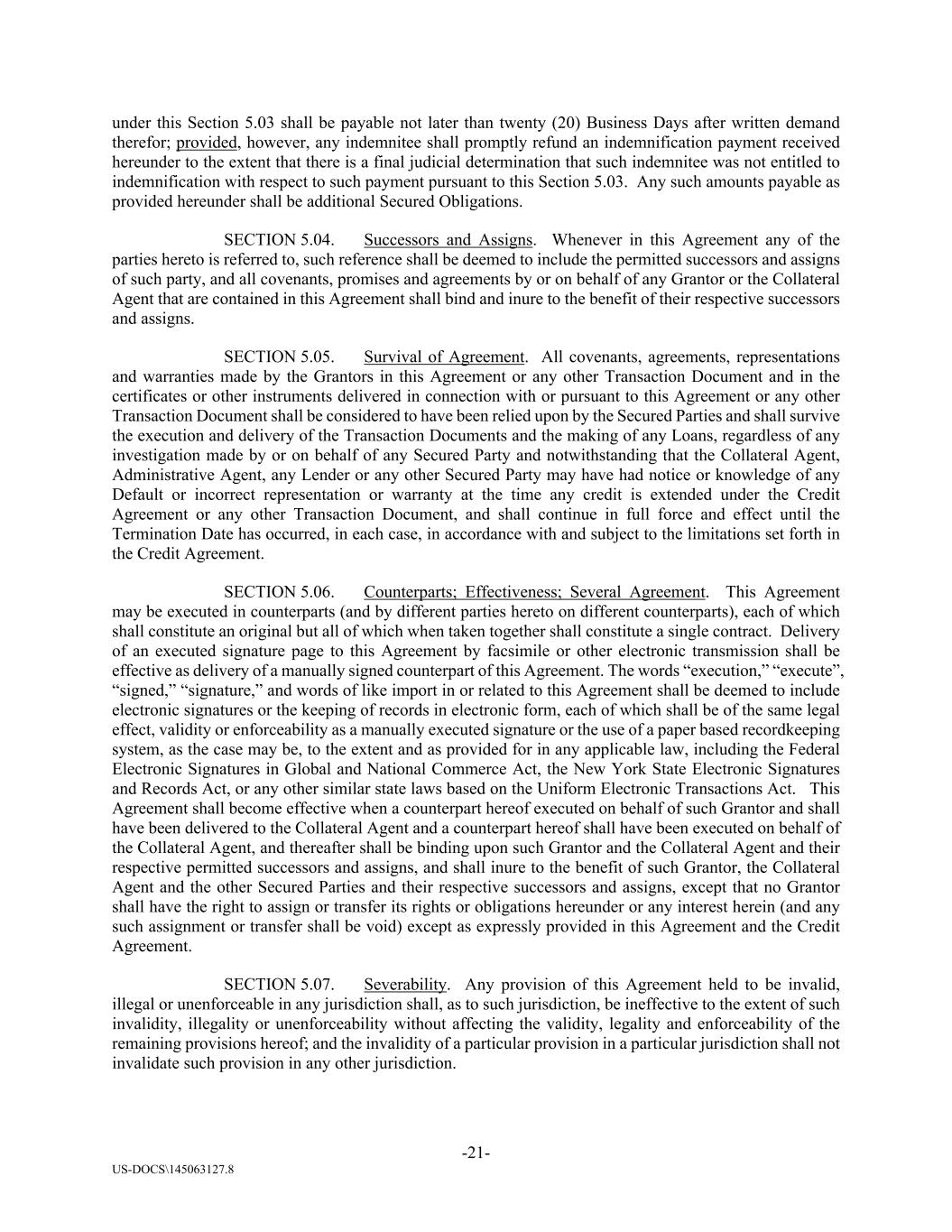 under this Section 5.03 shall be payable not later than twenty (20) Business Days after written demand therefor; provided, however, any indemnitee shall promptly refund an indemnification payment received hereunder to the extent that there is a final judicial determination that such indemnitee was not entitled to indemnification with respect to such payment pursuant to this Section 5.03. Any such amounts payable as provided hereunder shall be additional Secured Obligations.

SECTION 5.04. Successors and Assigns. Whenever in this Agreement any of the parties hereto is referred to, such reference shall be deemed to include the permitted successors and assigns of such party, and all covenants, promises and agreements by or on behalf of any Grantor or the Collateral Agent that are contained in this Agreement shall bind and inure to the benefit of their respective successors and assigns.

SECTION 5.05. Survival of Agreement. All covenants, agreements, representations and warranties made by the Grantors in this Agreement or any other Transaction Document and in the certificates or other instruments delivered in connection with or pursuant to this Agreement or any other Transaction Document shall be considered to have been relied upon by the Secured Parties and shall survive the execution and delivery of the Transaction Documents and the making of any Loans, regardless of any investigation made by or on behalf of any Secured Party and notwithstanding that the Collateral Agent, Administrative Agent, any Lender or any other Secured Party may have had notice or knowledge of any Default or incorrect representation or warranty at the time any credit is extended under the Credit Agreement or any other Transaction Document, and shall continue in full force and effect until the Termination Date has occurred, in each case, in accordance with and subject to the limitations set forth in the Credit Agreement.

SECTION 5.06. Counterparts; Effectiveness; Several Agreement. This Agreement may be executed in counterparts (and by different parties hereto on different counterparts), each of which shall constitute an original but all of which when taken together shall constitute a single contract. Delivery of an executed signature page to this Agreement by facsimile or other electronic transmission shall be effective as delivery of a manually signed counterpart of this Agreement. The words “execution,” “execute”, “signed,” “signature,” and words of like import in or related to this Agreement shall be deemed to include electronic signatures or the keeping of records in electronic form, each of which shall be of the same legal effect, validity or enforceability as a manually executed signature or the use of a paper based recordkeeping system, as the case may be, to the extent and as provided for in any applicable law, including the Federal Electronic Signatures in Global and National Commerce Act, the New York State Electronic Signatures and Records Act, or any other similar state laws based on the Uniform Electronic Transactions Act. This Agreement shall become effective when a counterpart hereof executed on behalf of such Grantor and shall have been delivered to the Collateral Agent and a counterpart hereof shall have been executed on behalf of the Collateral Agent, and thereafter shall be binding upon such Grantor and the Collateral Agent and their respective permitted successors and assigns, and shall inure to the benefit of such Grantor, the Collateral Agent and the other Secured Parties and their respective successors and assigns, except that no Grantor shall have the right to assign or transfer its rights or obligations hereunder or any interest herein (and any such assignment or transfer shall be void) except as expressly provided in this Agreement and the Credit Agreement.

SECTION 5.07. Severability. Any provision of this Agreement held to be invalid, illegal or unenforceable in any jurisdiction shall, as to such jurisdiction, be ineffective to the extent of such invalidity, illegality or unenforceability without affecting the validity, legality and enforceability of the remaining provisions hereof; and the invalidity of a particular provision in a particular jurisdiction shall not invalidate such provision in any other jurisdiction.

-21-

US-DOCS\145063127.8